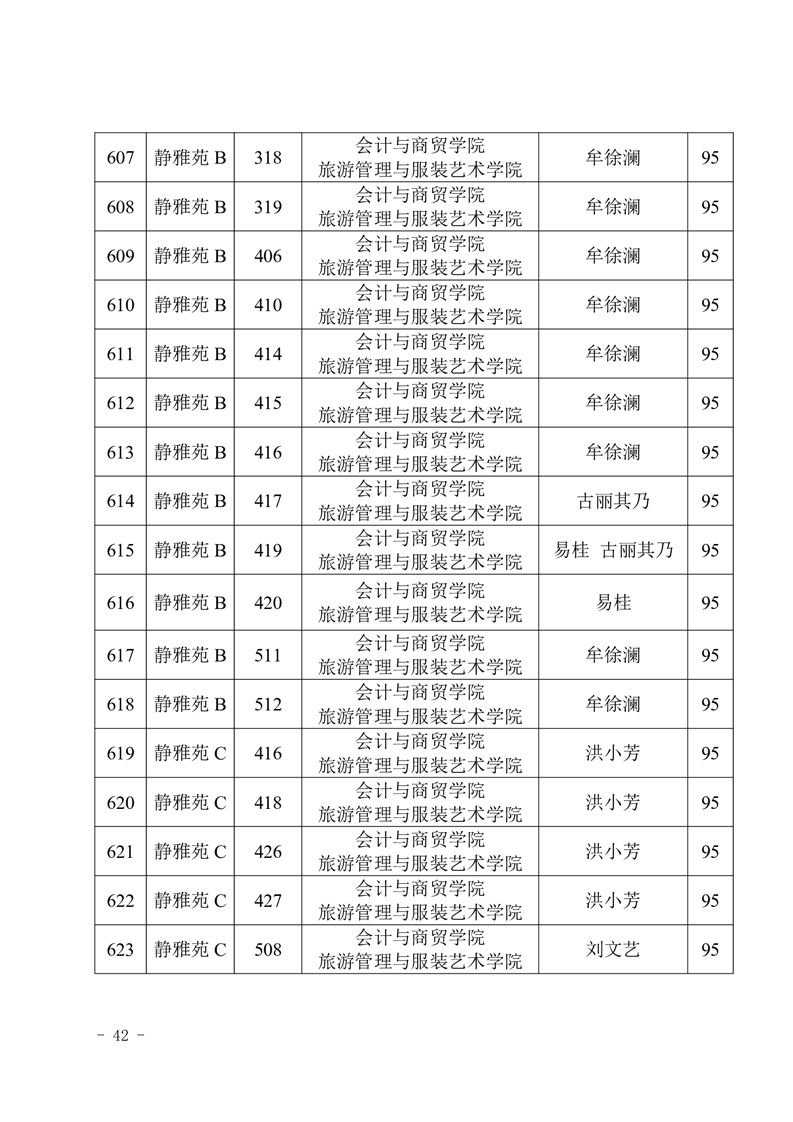 | 607 | 静雅苑 B | 318 | 会计与商贸学院 旅游管理与服装艺术学院 | 牟徐澜 | 95 |
|---|---|---|---|---|---|
| 608 | 静雅苑 B | 319 | 会计与商贸学院 旅游管理与服装艺术学院 | 牟徐澜 | 95 |
| 609 | 静雅苑 B | 406 | 会计与商贸学院 旅游管理与服装艺术学院 | 牟徐澜 | 95 |
| 610 | 静雅苑 B | 410 | 会计与商贸学院 旅游管理与服装艺术学院 | 牟徐澜 | 95 |
| 611 | 静雅苑 B | 414 | 会计与商贸学院 旅游管理与服装艺术学院 | 牟徐澜 | 95 |
| 612 | 静雅苑 B | 415 | 会计与商贸学院 旅游管理与服装艺术学院 | 牟徐澜 | 95 |
| 613 | 静雅苑 B | 416 | 会计与商贸学院 旅游管理与服装艺术学院 | 牟徐澜 | 95 |
| 614 | 静雅苑 B | 417 | 会计与商贸学院 旅游管理与服装艺术学院 | 古丽其乃 | 95 |
| 615 | 静雅苑 B | 419 | 会计与商贸学院 旅游管理与服装艺术学院 | 易桂 古丽其乃 | 95 |
| 616 | 静雅苑 B | 420 | 会计与商贸学院 旅游管理与服装艺术学院 | 易桂 | 95 |
| 617 | 静雅苑 B | 511 | 会计与商贸学院 旅游管理与服装艺术学院 | 牟徐澜 | 95 |
| 618 | 静雅苑 B | 512 | 会计与商贸学院 旅游管理与服装艺术学院 | 牟徐澜 | 95 |
| 619 | 静雅苑 C | 416 | 会计与商贸学院 旅游管理与服装艺术学院 | 洪小芳 | 95 |
| 620 | 静雅苑 C | 418 | 会计与商贸学院 旅游管理与服装艺术学院 | 洪小芳 | 95 |
| 621 | 静雅苑 C | 426 | 会计与商贸学院 旅游管理与服装艺术学院 | 洪小芳 | 95 |
| 622 | 静雅苑 C | 427 | 会计与商贸学院 旅游管理与服装艺术学院 | 洪小芳 | 95 |
| 623 | 静雅苑 C | 508 | 会计与商贸学院 旅游管理与服装艺术学院 | 刘文艺 | 95 |

- 42 -